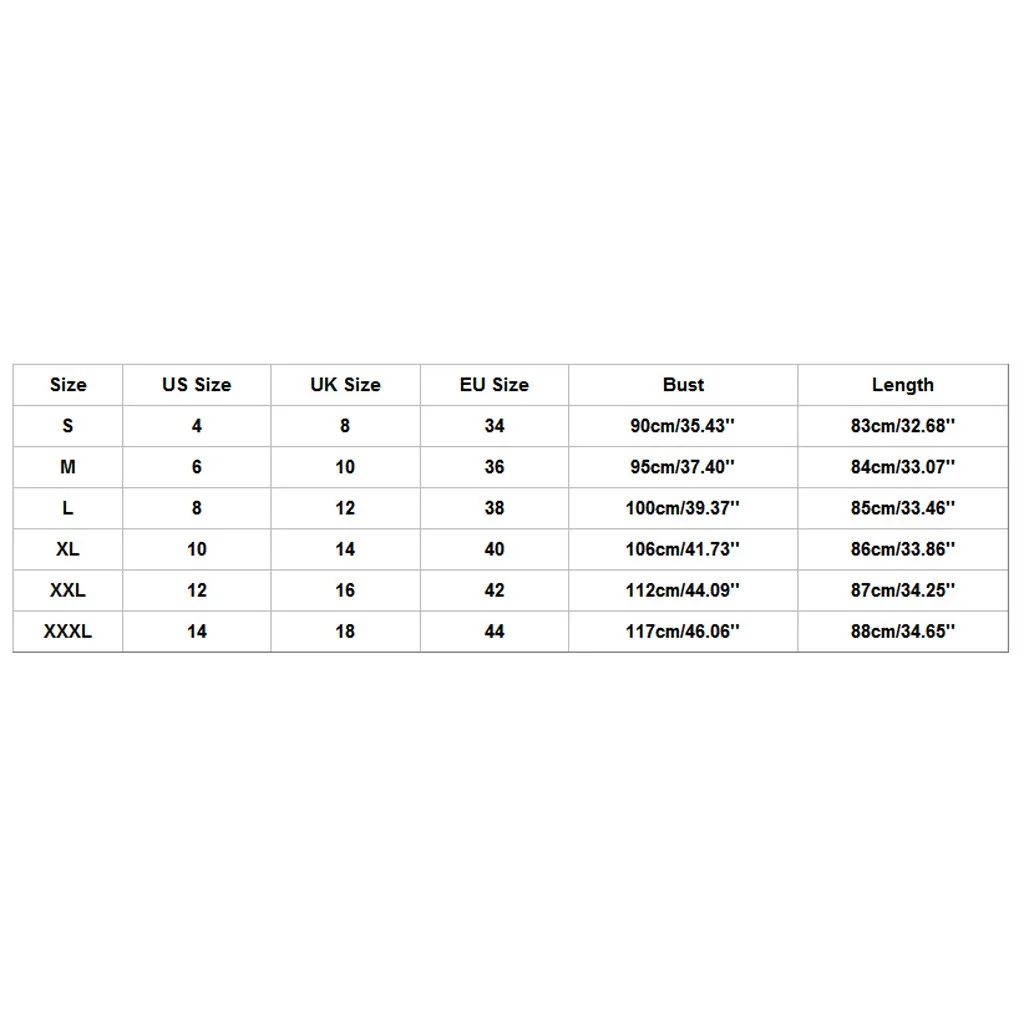 | Size | US Size | UK Size | EU Size | Bust | Length |
|---|---|---|---|---|---|
| S | 4 | 8 | 34 | 90cm/35.43'' | 83cm/32.68'' |
| M | 6 | 10 | 36 | 95cm/37.40'' | 84cm/33.07'' |
| L | 8 | 12 | 38 | 100cm/39.37'' | 85cm/33.46'' |
| XL | 10 | 14 | 40 | 106cm/41.73'' | 86cm/33.86'' |
| XXL | 12 | 16 | 42 | 112cm/44.09'' | 87cm/34.25'' |
| XXXL | 14 | 18 | 44 | 117cm/46.06'' | 88cm/34.65'' |